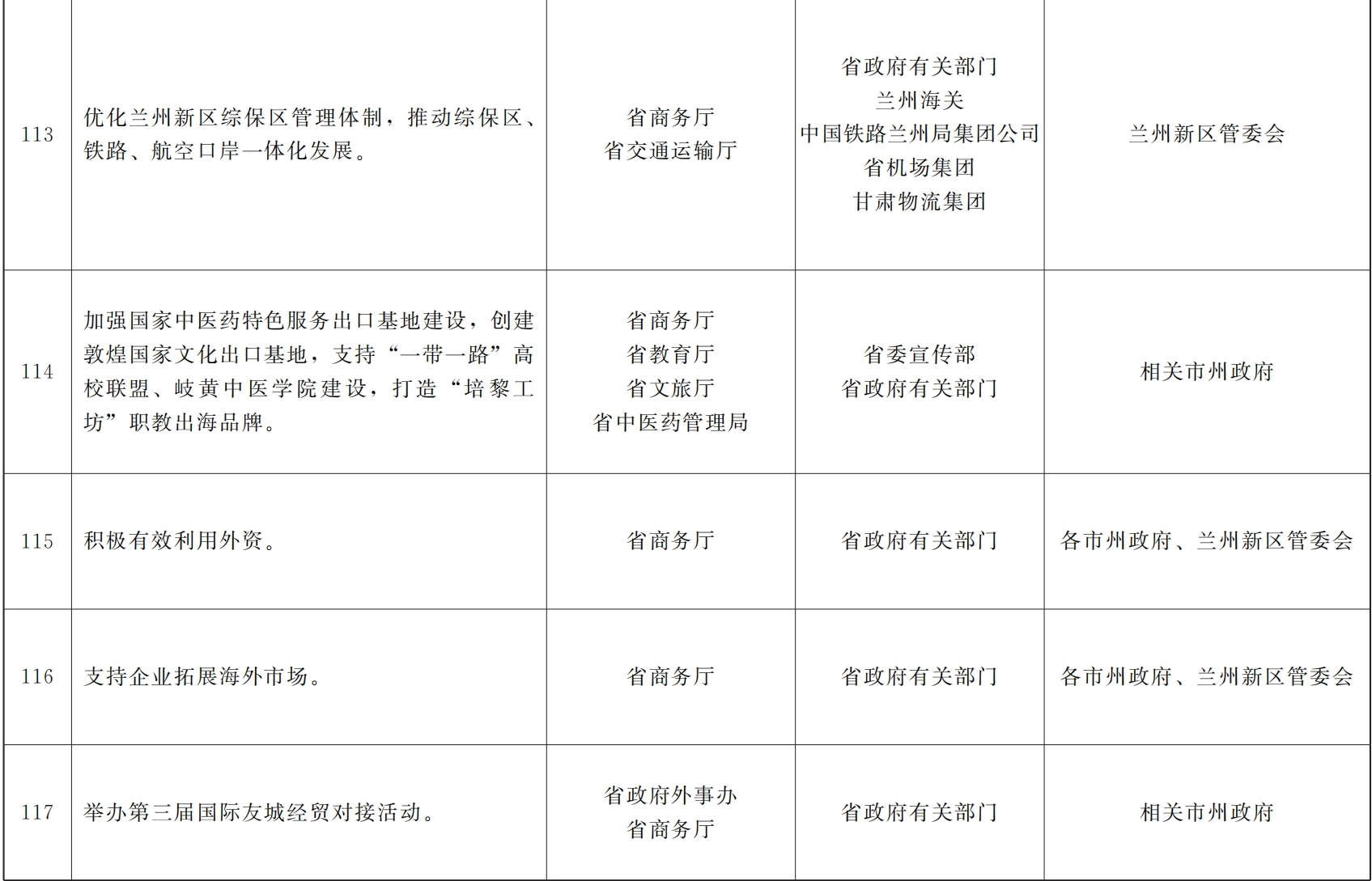 | 113 | 优化兰州新区综保区管理体制，推动综保区、铁路、航空口岸一体化发展。 | 省商务厅 省交通运输厅 | 省政府有关部门 兰州海关 中国铁路兰州局集团公司 省机场集团 甘肃物流集团 | 兰州新区管委会 |
|---|---|---|---|---|
| 114 | 加强国家中医药特色服务出口基地建设，创建敦煌国家文化出口基地，支持“一带一路”高校联盟、岐黄中医学院建设，打造“培黎工坊”职教出海品牌。 | 省商务厅 省教育厅 省文旅厅 省中医药管理局 | 省委宣传部 省政府有关部门 | 相关市州政府 |
| 115 | 积极有效利用外资。 | 省商务厅 | 省政府有关部门 | 各市州政府、兰州新区管委会 |
| 116 | 支持企业拓展海外市场。 | 省商务厅 | 省政府有关部门 | 各市州政府、兰州新区管委会 |
| 117 | 举办第三届国际友城经贸对接活动。 | 省政府外事办 省商务厅 | 省政府有关部门 | 相关市州政府 |